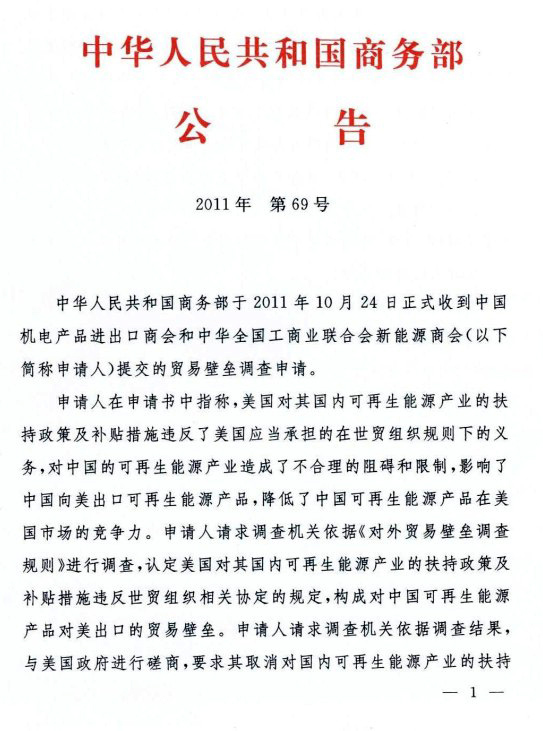 中华人民共和国商务部

公　　告

2011年　第69号

中华人民共和国商务部于2011年10月24日正式收到中国机电产品进出口商会和中华全国工商业联合会新能源商会（以下简称申请人）提交的贸易壁垒调查申请。

申请人在申请书中指称，美国对其国内可再生能源产业的扶持政策及补贴措施违反了美国应当承担的在世贸组织规则下的义务，对中国的可再生能源产业造成了不合理的阻碍和限制，影响了中国向美出口可再生能源产品，降低了中国可再生能源产品在美国市场的竞争力。申请人请求调查机关依据《对外贸易壁垒调查规则》进行调查，认定美国对其国内可再生能源产业的扶持政策及补贴措施违反世贸组织相关协定的规定，构成对中国可再生能源产品对美出口的贸易壁垒。申请人请求调查机关依据调查结果，与美国政府进行磋商，要求其取消对国内可再生能源产业的扶持

— 1 —